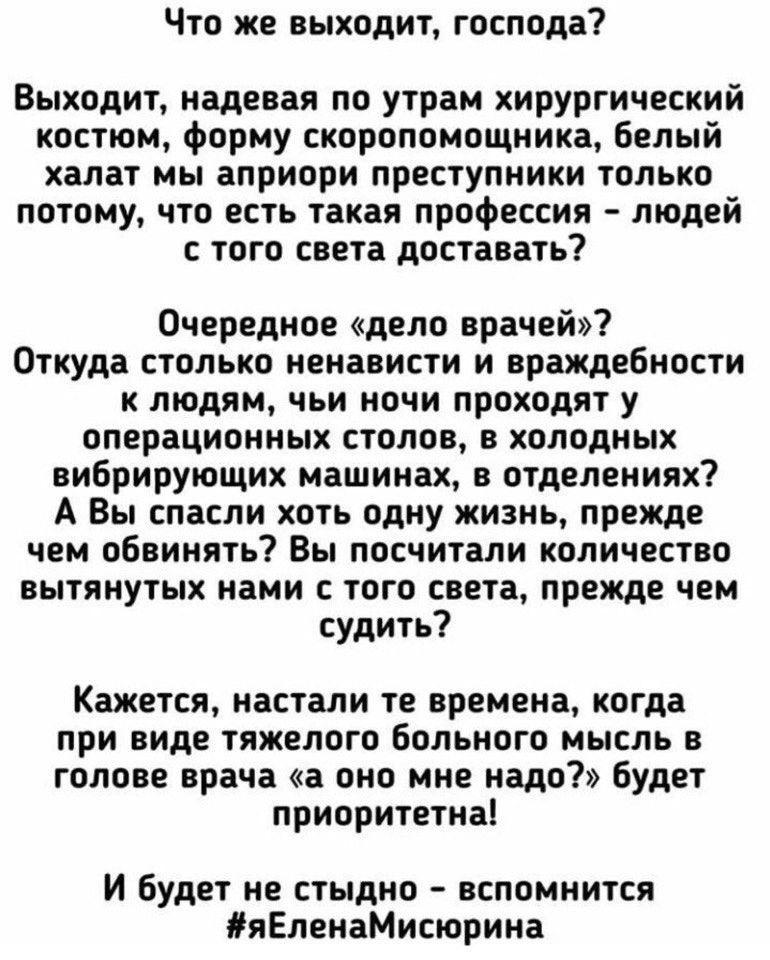 Что же выходит, господа?

Выходит, надевая по утрам хирургический костюм, форму скоропомощника, белый халат мы априори преступники только потому, что есть такая профессия - людей с того света доставать?

Очередное «дело врачей»?
Откуда столько ненависти и враждебности к людям, чьи ночи проходят у операционных столов, в холодных вибрирующих машинах, в отделениях?
А Вы спасли хоть одну жизнь, прежде чем обвинять? Вы посчитали количество вытянутых нами с того света, прежде чем судить?

Кажется, настали те времена, когда при виде тяжелого больного мысль в голове врача «а оно мне надо?» будет приоритетна!

И будет не стыдно - вспомнится #яЕленаМисюрина